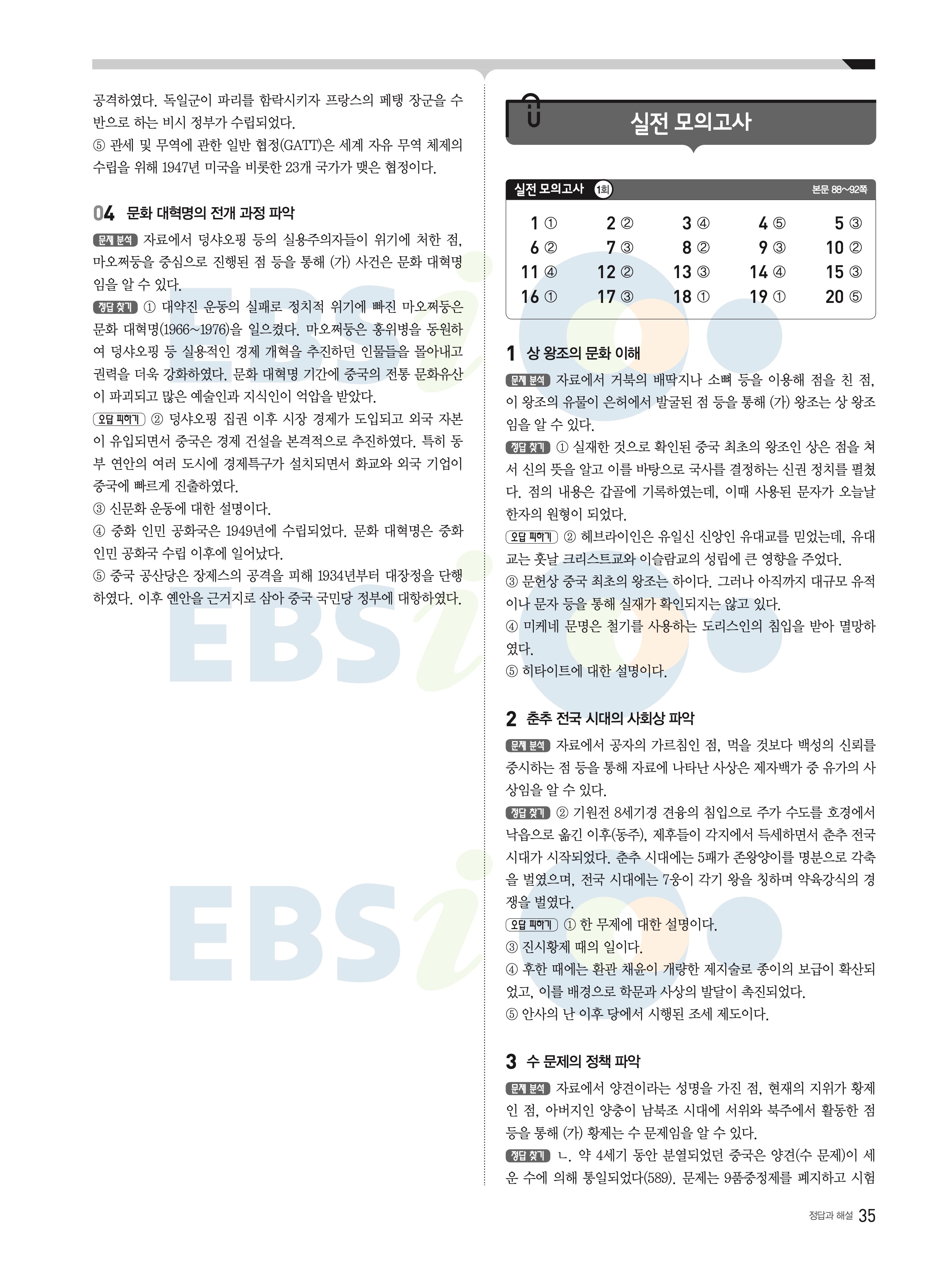 공격하였다. 독일군이 파리를 함락시키자 프랑스의 페탱 장군을 수반으로 하는 비시 정부가 수립되었다.
⑤ 관세 및 무역에 관한 일반 협정(GATT)은 세계 자유 무역 체제의 수립을 위해 1947년 미국을 비롯한 23개 국가가 맺은 협정이다.

04 문화 대혁명의 전개 과정 파악

문제 분석 자료에서 덩샤오핑 등의 실용주의자들이 위기에 처한 점, 마오쩌둥을 중심으로 진행된 점 등을 통해 (가) 사건은 문화 대혁명임을 알 수 있다.
정답 찾기 ① 대약진 운동의 실패로 정치적 위기에 빠진 마오쩌둥은 문화 대혁명(1966~1976)을 일으켰다. 마오쩌둥은 홍위병을 동원하여 덩샤오핑 등 실용적인 경제 개혁을 추진하던 인물들을 몰아내고 권력을 더욱 강화하였다. 문화 대혁명 기간에 중국의 전통 문화유산이 파괴되고 많은 예술인과 지식인이 억압을 받았다.
오답 피하기 ② 덩샤오핑 집권 이후 시장 경제가 도입되고 외국 자본이 유입되면서 중국은 경제 건설을 본격적으로 추진하였다. 특히 동부 연안의 여러 도시에 경제특구가 설치되면서 화교와 외국 기업이 중국에 빠르게 진출하였다.
③ 신문화 운동에 대한 설명이다.
④ 중화 인민 공화국은 1949년에 수립되었다. 문화 대혁명은 중화 인민 공화국 수립 이후에 일어났다.
⑤ 중국 공산당은 장제스의 공격을 피해 1934년부터 대장정을 단행하였다. 이후 옌안을 근거지로 삼아 중국 국민당 정부에 대항하였다.

실전 모의고사

실전 모의고사 1회 본문 88~92쪽

1 ① 2 ② 3 ④ 4 ⑤ 5 ③
6 ② 7 ③ 8 ② 9 ③ 10 ②
11 ④ 12 ② 13 ③ 14 ④ 15 ③
16 ① 17 ③ 18 ① 19 ① 20 ⑤

1 상 왕조의 문화 이해

문제 분석 자료에서 거북의 배딱지나 소뼈 등을 이용해 점을 친 점, 이 왕조의 유물이 은허에서 발굴된 점 등을 통해 (가) 왕조는 상 왕조임을 알 수 있다.
정답 찾기 ① 실재한 것으로 확인된 중국 최초의 왕조인 상은 점을 쳐서 신의 뜻을 알고 이를 바탕으로 국사를 결정하는 신권 정치를 펼쳤다. 점의 내용은 갑골에 기록하였는데, 이때 사용된 문자가 오늘날 한자의 원형이 되었다.
오답 피하기 ② 헤브라이인은 유일신 신앙인 유대교를 믿었는데, 유대교는 훗날 크리스트교와 이슬람교의 성립에 큰 영향을 주었다.
③ 문헌상 중국 최초의 왕조는 하이다. 그러나 아직까지 대규모 유적이나 문자 등을 통해 실재가 확인되지는 않고 있다.
④ 미케네 문명은 철기를 사용하는 도리스인의 침입을 받아 멸망하였다.
⑤ 히타이트에 대한 설명이다.

2 춘추 전국 시대의 사회상 파악

문제 분석 자료에서 공자의 가르침인 점, 먹을 것보다 백성의 신뢰를 중시하는 점 등을 통해 자료에 나타난 사상은 제자백가 중 유가의 사상임을 알 수 있다.
정답 찾기 ② 기원전 8세기경 견융의 침입으로 주가 수도를 호경에서 낙읍으로 옮긴 이후(동주), 제후들이 각지에서 득세하면서 춘추 전국 시대가 시작되었다. 춘추 시대에는 5패가 존왕양이를 명분으로 각축을 벌였으며, 전국 시대에는 7웅이 각기 왕을 칭하며 약육강식의 경쟁을 벌였다.
오답 피하기 ① 한 무제에 대한 설명이다.
③ 진시황제 때의 일이다.
④ 후한 때에는 환관 채윤이 개량한 제지술로 종이의 보급이 확산되었고, 이를 배경으로 학문과 사상의 발달이 촉진되었다.
⑤ 안사의 난 이후 당에서 시행된 조세 제도이다.

3 수 문제의 정책 파악

문제 분석 자료에서 양견이라는 성명을 가진 점, 현재의 지위가 황제인 점, 아버지인 양충이 남북조 시대에 서위와 북주에서 활동한 점 등을 통해 (가) 황제는 수 문제임을 알 수 있다.
정답 찾기 ㄴ. 약 4세기 동안 분열되었던 중국은 양견(수 문제)이 세운 수에 의해 통일되었다(589). 문제는 9품중정제를 폐지하고 시험

정답과 해설 35

EBSi